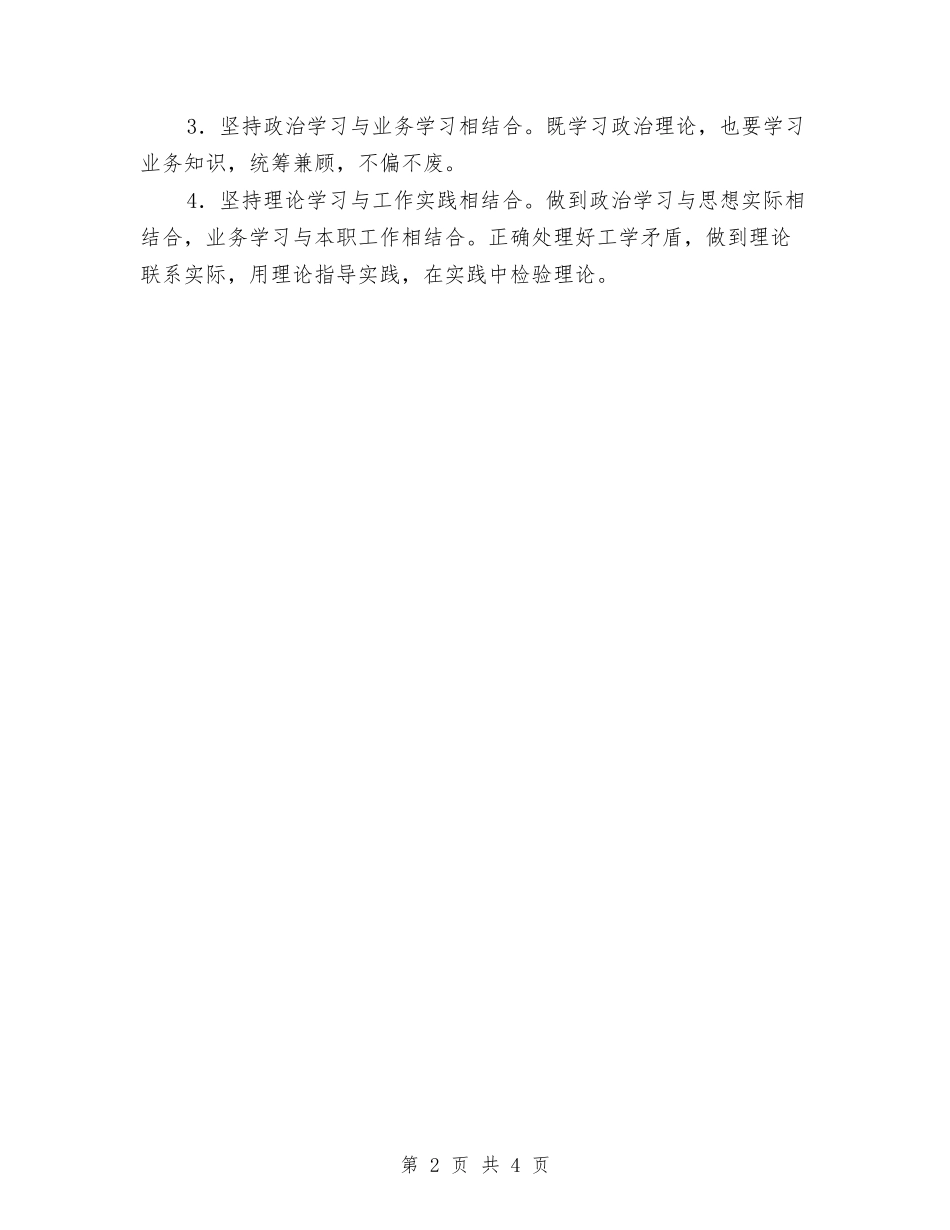 3．坚持政治学习与业务学习相结合。既学习政治理论，也要学习业务知识，统筹兼顾，不偏不废。

4．坚持理论学习与工作实践相结合。做到政治学习与思想实际相结合，业务学习与本职工作相结合。正确处理好工学矛盾，做到理论联系实际，用理论指导实践，在实践中检验理论。

第 2 页 共 4 页